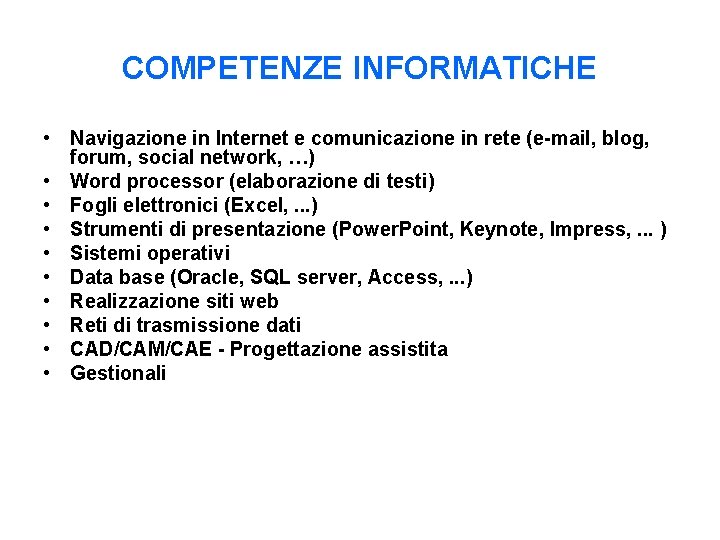 COMPETENZE INFORMATICHE

• Navigazione in Internet e comunicazione in rete (e-mail, blog, forum, social network, …)
• Word processor (elaborazione di testi)
• Fogli elettronici (Excel, ...)
• Strumenti di presentazione (PowerPoint, Keynote, Impress, ... )
• Sistemi operativi
• Data base (Oracle, SQL server, Access, ...)
• Realizzazione siti web
• Reti di trasmissione dati
• CAD/CAM/CAE - Progettazione assistita
• Gestionali